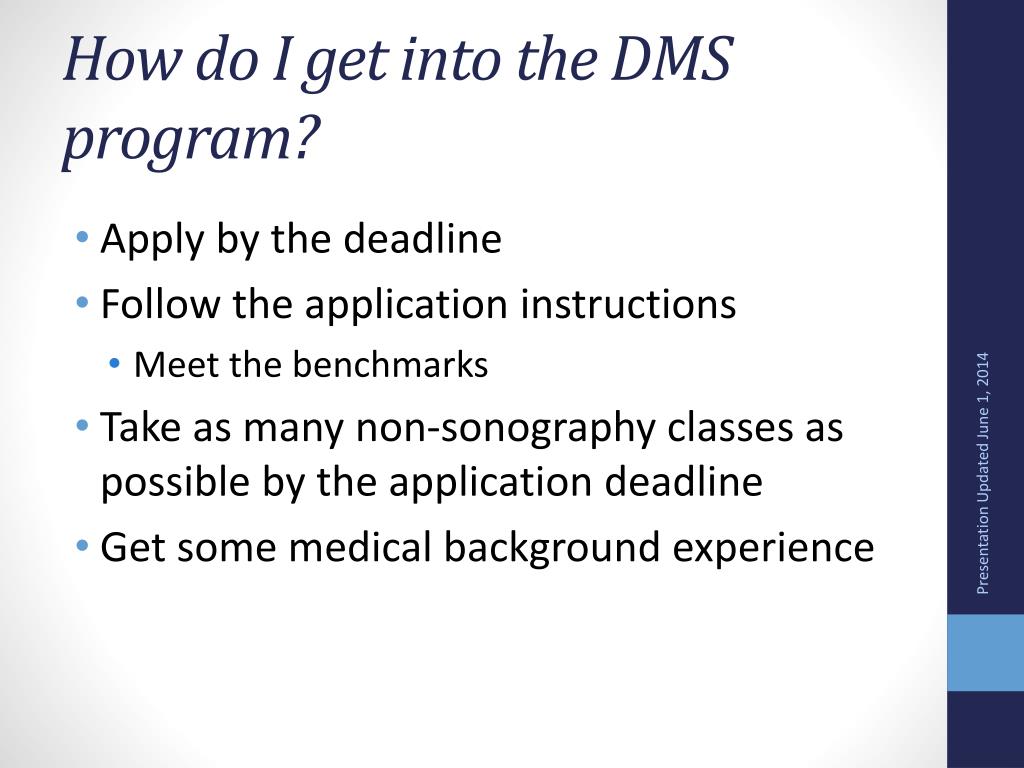 How do I get into the DMS program?

• Apply by the deadline
• Follow the application instructions
  • Meet the benchmarks
• Take as many non-sonography classes as possible by the application deadline
• Get some medical background experience

Presentation Updated June 1, 2014